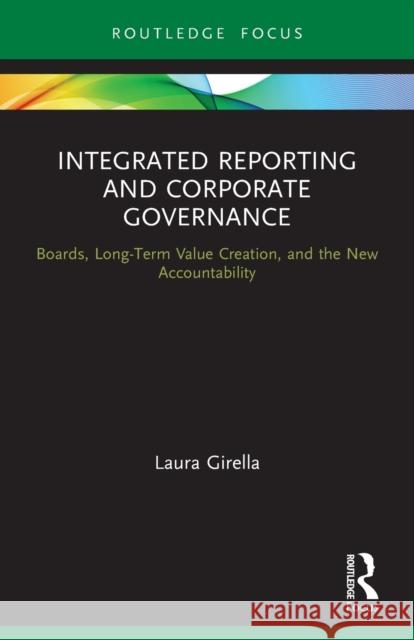 ROUTLEDGE FOCUS

INTEGRATED REPORTING AND CORPORATE GOVERNANCE

Boards, Long-Term Value Creation, and the New Accountability

Laura Girella

ROUTLEDGE